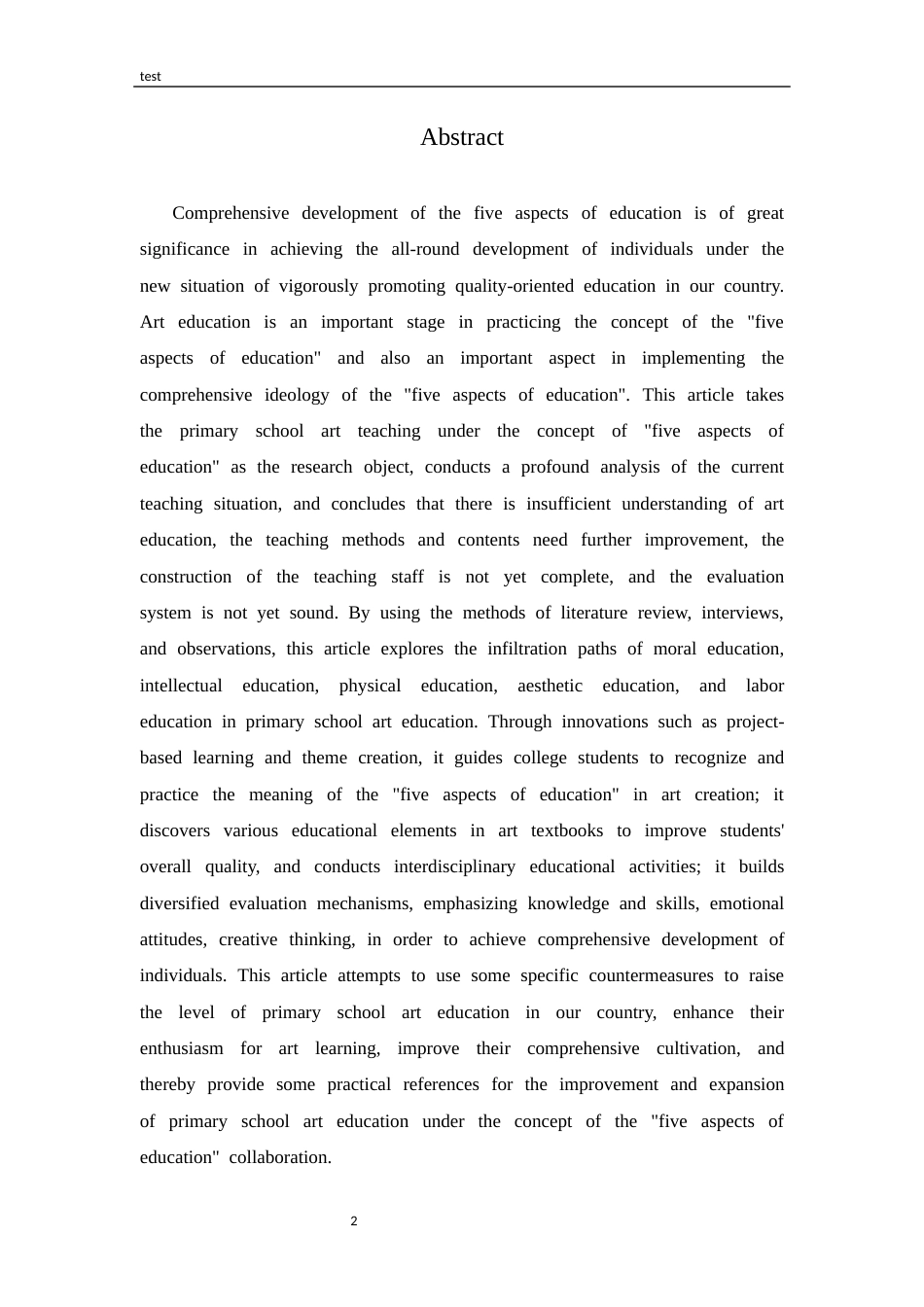 test

Abstract

Comprehensive development of the five aspects of education is of great significance in achieving the all-round development of individuals under the new situation of vigorously promoting quality-oriented education in our country. Art education is an important stage in practicing the concept of the "five aspects of education" and also an important aspect in implementing the comprehensive ideology of the "five aspects of education". This article takes the primary school art teaching under the concept of "five aspects of education" as the research object, conducts a profound analysis of the current teaching situation, and concludes that there is insufficient understanding of art education, the teaching methods and contents need further improvement, the construction of the teaching staff is not yet complete, and the evaluation system is not yet sound. By using the methods of literature review, interviews, and observations, this article explores the infiltration paths of moral education, intellectual education, physical education, aesthetic education, and labor education in primary school art education. Through innovations such as project-based learning and theme creation, it guides college students to recognize and practice the meaning of the "five aspects of education" in art creation; it discovers various educational elements in art textbooks to improve students' overall quality, and conducts interdisciplinary educational activities; it builds diversified evaluation mechanisms, emphasizing knowledge and skills, emotional attitudes, creative thinking, in order to achieve comprehensive development of individuals. This article attempts to use some specific countermeasures to raise the level of primary school art education in our country, enhance their enthusiasm for art learning, improve their comprehensive cultivation, and thereby provide some practical references for the improvement and expansion of primary school art education under the concept of the "five aspects of education" collaboration.

2